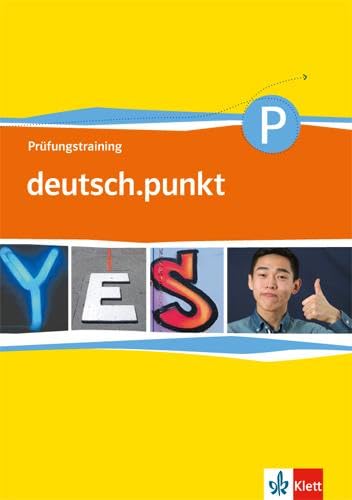 P

Prüfungstraining

deutsch.punkt

Y E S

Klett